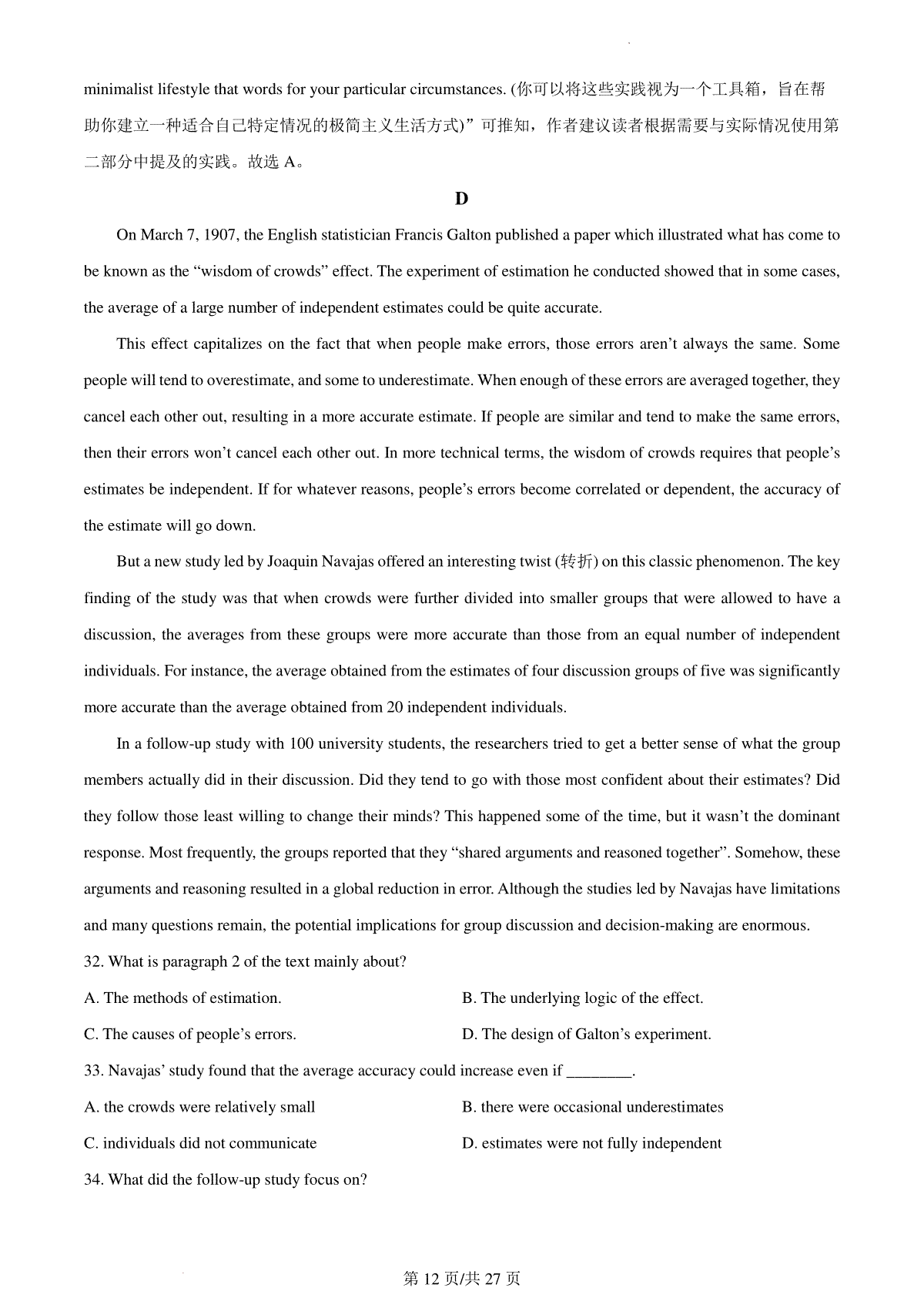 minimalist lifestyle that words for your particular circumstances. (你可以将这些实践视为一个工具箱，旨在帮助你建立一种适合自己特定情况的极简主义生活方式)”可推知，作者建议读者根据需要与实际情况使用第二部分中提及的实践。故选 A。

D

On March 7, 1907, the English statistician Francis Galton published a paper which illustrated what has come to be known as the “wisdom of crowds” effect. The experiment of estimation he conducted showed that in some cases, the average of a large number of independent estimates could be quite accurate.

This effect capitalizes on the fact that when people make errors, those errors aren’t always the same. Some people will tend to overestimate, and some to underestimate. When enough of these errors are averaged together, they cancel each other out, resulting in a more accurate estimate. If people are similar and tend to make the same errors, then their errors won’t cancel each other out. In more technical terms, the wisdom of crowds requires that people’s estimates be independent. If for whatever reasons, people’s errors become correlated or dependent, the accuracy of the estimate will go down.

But a new study led by Joaquin Navajas offered an interesting twist (转折) on this classic phenomenon. The key finding of the study was that when crowds were further divided into smaller groups that were allowed to have a discussion, the averages from these groups were more accurate than those from an equal number of independent individuals. For instance, the average obtained from the estimates of four discussion groups of five was significantly more accurate than the average obtained from 20 independent individuals.

In a follow-up study with 100 university students, the researchers tried to get a better sense of what the group members actually did in their discussion. Did they tend to go with those most confident about their estimates? Did they follow those least willing to change their minds? This happened some of the time, but it wasn’t the dominant response. Most frequently, the groups reported that they “shared arguments and reasoned together”. Somehow, these arguments and reasoning resulted in a global reduction in error. Although the studies led by Navajas have limitations and many questions remain, the potential implications for group discussion and decision-making are enormous.

32. What is paragraph 2 of the text mainly about?

A. The methods of estimation.

B. The underlying logic of the effect.

C. The causes of people’s errors.

D. The design of Galton’s experiment.

33. Navajas’ study found that the average accuracy could increase even if ________.

A. the crowds were relatively small

B. there were occasional underestimates

C. individuals did not communicate

D. estimates were not fully independent

34. What did the follow-up study focus on?

第 12 页/共 27 页